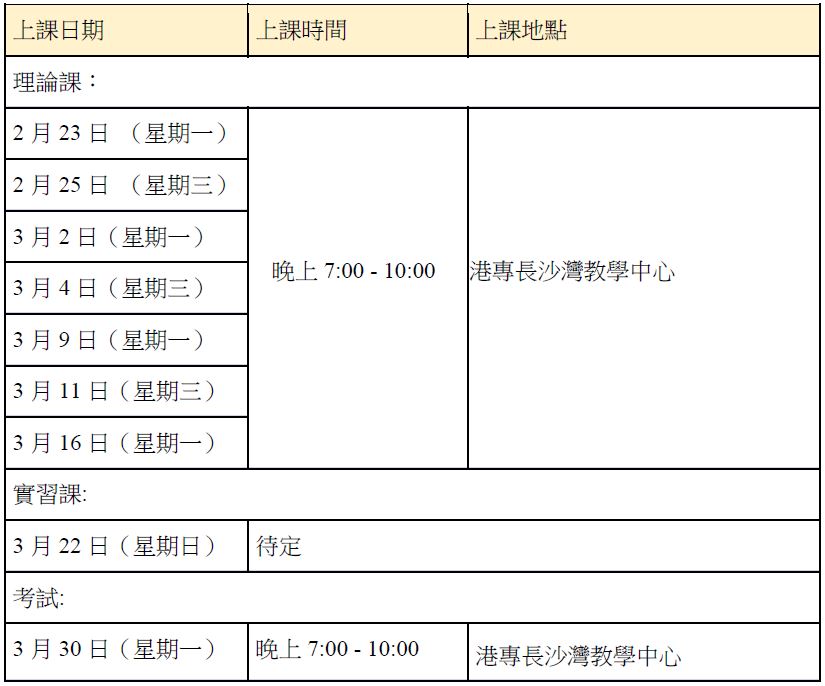 | 上課日期 | 上課時間 | 上課地點 |
|---|---|---|
| 理論課： | | |
| 2 月 23 日 （星期一） | 晚上 7:00 - 10:00 | 港專長沙灣教學中心 |
| 2 月 25 日 （星期三） | | |
| 3 月 2 日（星期一） | | |
| 3 月 4 日（星期三） | | |
| 3 月 9 日（星期一） | | |
| 3 月 11 日（星期三） | | |
| 3 月 16 日（星期一） | | |
| 實習課: | | |
| 3 月 22 日（星期日） | 待定 | |
| 考試: | | |
| 3 月 30 日（星期一） | 晚上 7:00 - 10:00 | 港專長沙灣教學中心 |